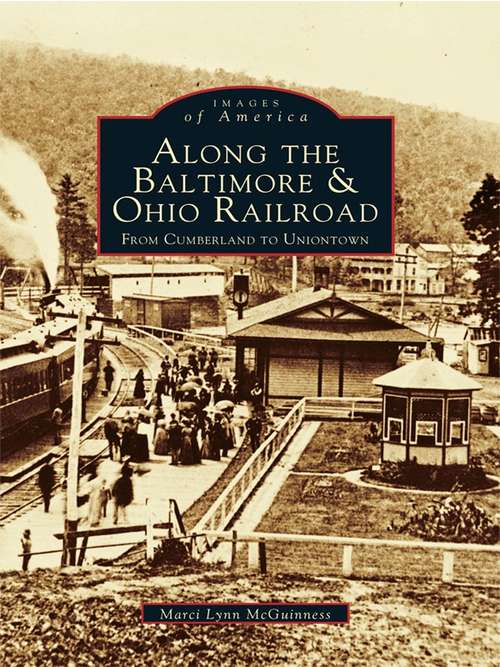 IMAGES
of America

ALONG THE BALTIMORE & OHIO RAILROAD

FROM CUMBERLAND TO UNIONTOWN

Marci Lynn McGuinness